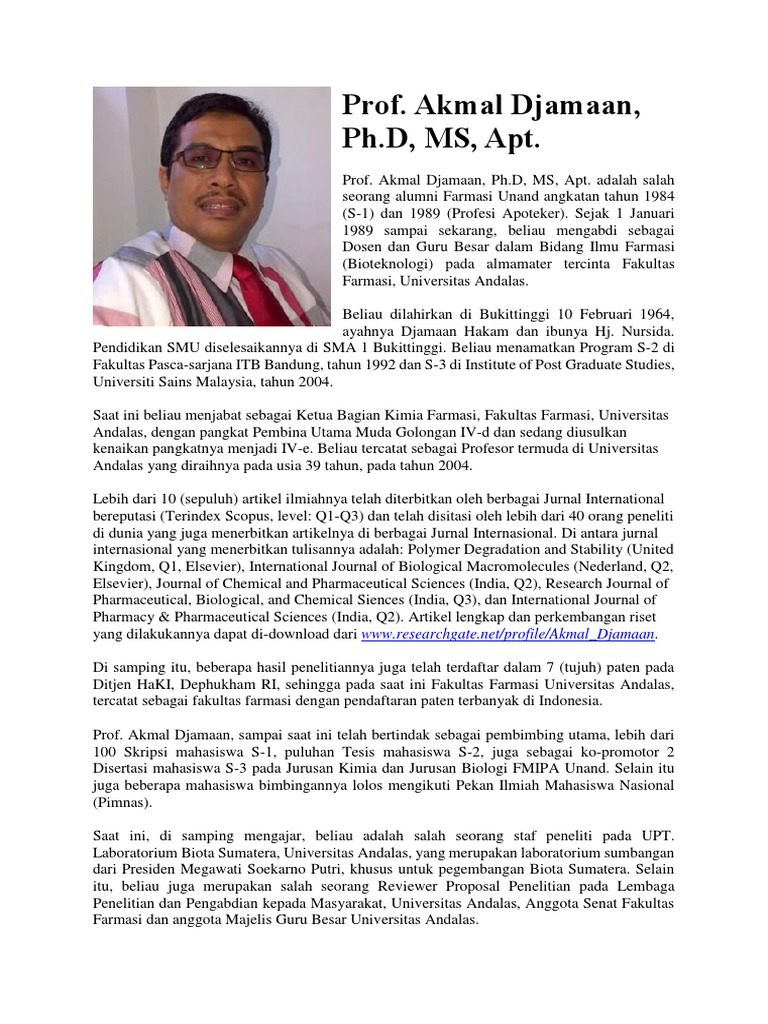 Prof. Akmal Djamaan, Ph.D, MS, Apt.

Prof. Akmal Djamaan, Ph.D, MS, Apt. adalah salah seorang alumni Farmasi Unand angkatan tahun 1984 (S-1) dan 1989 (Profesi Apoteker). Sejak 1 Januari 1989 sampai sekarang, beliau mengabdi sebagai Dosen dan Guru Besar dalam Bidang Ilmu Farmasi (Bioteknologi) pada almamater tercinta Fakultas Farmasi, Universitas Andalas.

Beliau dilahirkan di Bukittinggi 10 Februari 1964, ayahnya Djamaan Hakam dan ibunya Hj. Nursida. Pendidikan SMU diselesaikannya di SMA 1 Bukittinggi. Beliau menamatkan Program S-2 di Fakultas Pasca-sarjana ITB Bandung, tahun 1992 dan S-3 di Institute of Post Graduate Studies, Universiti Sains Malaysia, tahun 2004.

Saat ini beliau menjabat sebagai Ketua Bagian Kimia Farmasi, Fakultas Farmasi, Universitas Andalas, dengan pangkat Pembina Utama Muda Golongan IV-d dan sedang diusulkan kenaikan pangkatnya menjadi IV-e. Beliau tercatat sebagai Profesor termuda di Universitas Andalas yang diraihnya pada usia 39 tahun, pada tahun 2004.

Lebih dari 10 (sepuluh) artikel ilmiahnya telah diterbitkan oleh berbagai Jurnal International bereputasi (Terindex Scopus, level: Q1-Q3) dan telah disitasi oleh lebih dari 40 orang peneliti di dunia yang juga menerbitkan artikelnya di berbagai Jurnal Internasional. Di antara jurnal internasional yang menerbitkan tulisannya adalah: Polymer Degradation and Stability (United Kingdom, Q1, Elsevier), International Journal of Biological Macromolecules (Nederland, Q2, Elsevier), Journal of Chemical and Pharmaceutical Sciences (India, Q2), Research Journal of Pharmaceutical, Biological, and Chemical Siences (India, Q3), dan International Journal of Pharmacy & Pharmaceutical Sciences (India, Q2). Artikel lengkap dan perkembangan riset yang dilakukannya dapat di-download dari www.researchgate.net/profile/Akmal_Djamaan.

Di samping itu, beberapa hasil penelitiannya juga telah terdaftar dalam 7 (tujuh) paten pada Ditjen HaKI, Dephukham RI, sehingga pada saat ini Fakultas Farmasi Universitas Andalas, tercatat sebagai fakultas farmasi dengan pendaftaran paten terbanyak di Indonesia.

Prof. Akmal Djamaan, sampai saat ini telah bertindak sebagai pembimbing utama, lebih dari 100 Skripsi mahasiswa S-1, puluhan Tesis mahasiswa S-2, juga sebagai ko-promotor 2 Disertasi mahasiswa S-3 pada Jurusan Kimia dan Jurusan Biologi FMIPA Unand. Selain itu juga beberapa mahasiswa bimbingannya lolos mengikuti Pekan Ilmiah Mahasiswa Nasional (Pimnas).

Saat ini, di samping mengajar, beliau adalah salah seorang staf peneliti pada UPT. Laboratorium Biota Sumatera, Universitas Andalas, yang merupakan laboratorium sumbangan dari Presiden Megawati Soekarno Putri, khusus untuk pegembangan Biota Sumatera. Selain itu, beliau juga merupakan salah seorang Reviewer Proposal Penelitian pada Lembaga Penelitian dan Pengabdian kepada Masyarakat, Universitas Andalas, Anggota Senat Fakultas Farmasi dan anggota Majelis Guru Besar Universitas Andalas.